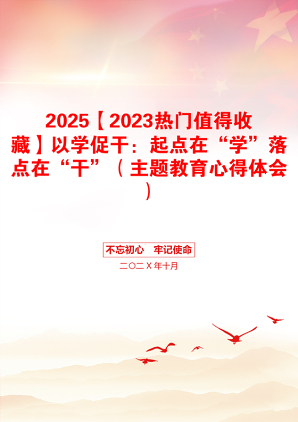 2025【2023热门值得收藏】以学促干：起点在“学”落点在“干”（主题教育心得体会）

不忘初心　牢记使命

二〇二X年十月